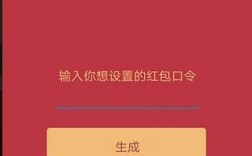 输入你想设置的红包口令

生成